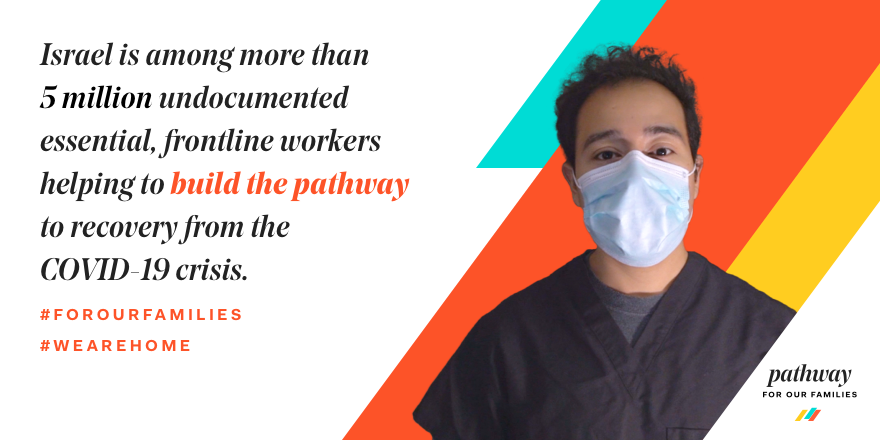 Israel is among more than 5 million undocumented essential, frontline workers helping to build the pathway to recovery from the COVID-19 crisis.

#FOROURFAMILIES
#WEAREHOME

pathway
FOR OUR FAMILIES